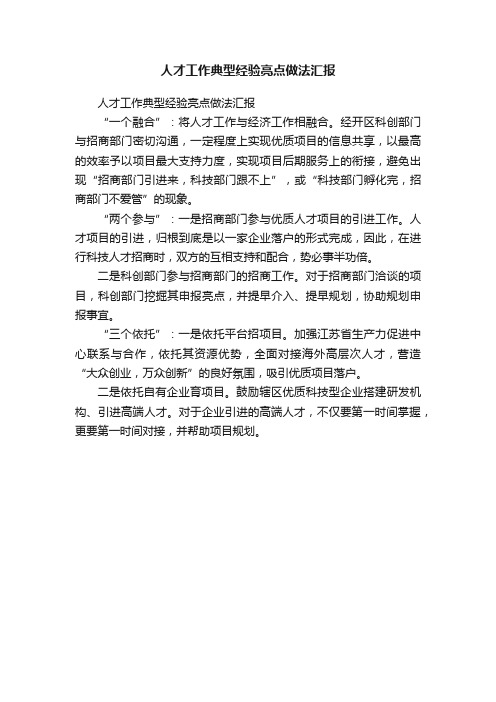 人才工作典型经验亮点做法汇报

人才工作典型经验亮点做法汇报

“一个融合”：将人才工作与经济工作相融合。经开区科创部门与招商部门密切沟通，一定程度上实现优质项目的信息共享，以最高的效率予以项目最大支持力度，实现项目后期服务上的衔接，避免出现“招商部门引进来，科技部门跟不上”，或“科技部门孵化完，招商部门不爱管”的现象。

“两个参与”：一是招商部门参与优质人才项目的引进工作。人才项目的引进，归根到底是以一家企业落户的形式完成，因此，在进行科技人才招商时，双方的互相支持和配合，势必事半功倍。

二是科创部门参与招商部门的招商工作。对于招商部门洽谈的项目，科创部门挖掘其申报亮点，并提早介入、提早规划，协助规划申报事宜。

“三个依托”：一是依托平台招项目。加强江苏省生产力促进中心联系与合作，依托其资源优势，全面对接海外高层次人才，营造“大众创业，万众创新”的良好氛围，吸引优质项目落户。

二是依托自有企业育项目。鼓励辖区优质科技型企业搭建研发机构、引进高端人才。对于企业引进的高端人才，不仅要第一时间掌握，更要第一时间对接，并帮助项目规划。